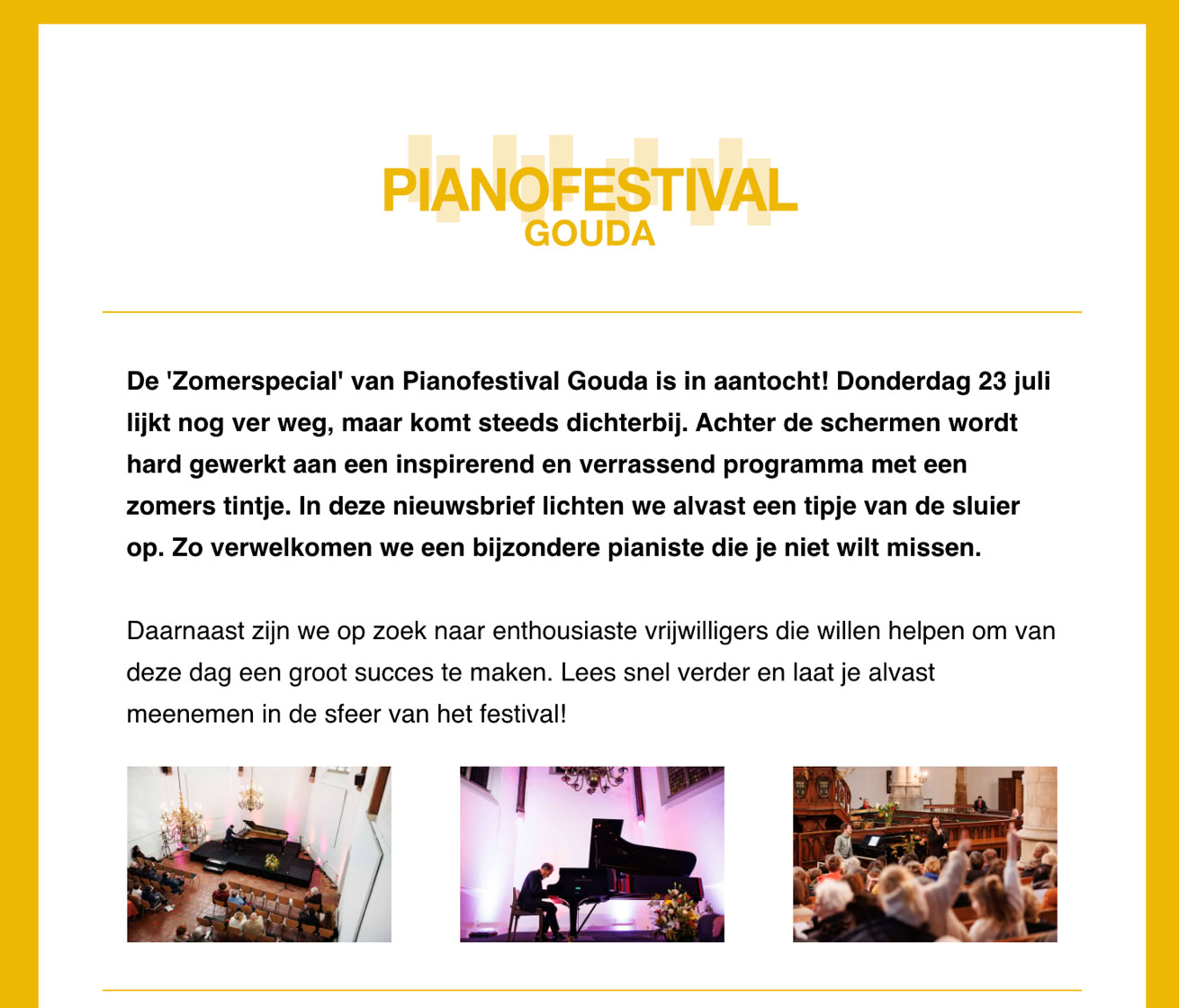 PIANOFESTIVAL
GOUDA

De 'Zomerspecial' van Pianofestival Gouda is in aantocht! Donderdag 23 juli lijkt nog ver weg, maar komt steeds dichterbij. Achter de schermen wordt hard gewerkt aan een inspirerend en verrassend programma met een zomers tintje. In deze nieuwsbrief lichten we alvast een tipje van de sluier op. Zo verwelkomen we een bijzondere pianiste die je niet wilt missen.

Daarnaast zijn we op zoek naar enthousiaste vrijwilligers die willen helpen om van deze dag een groot succes te maken. Lees snel verder en laat je alvast meenemen in de sfeer van het festival!